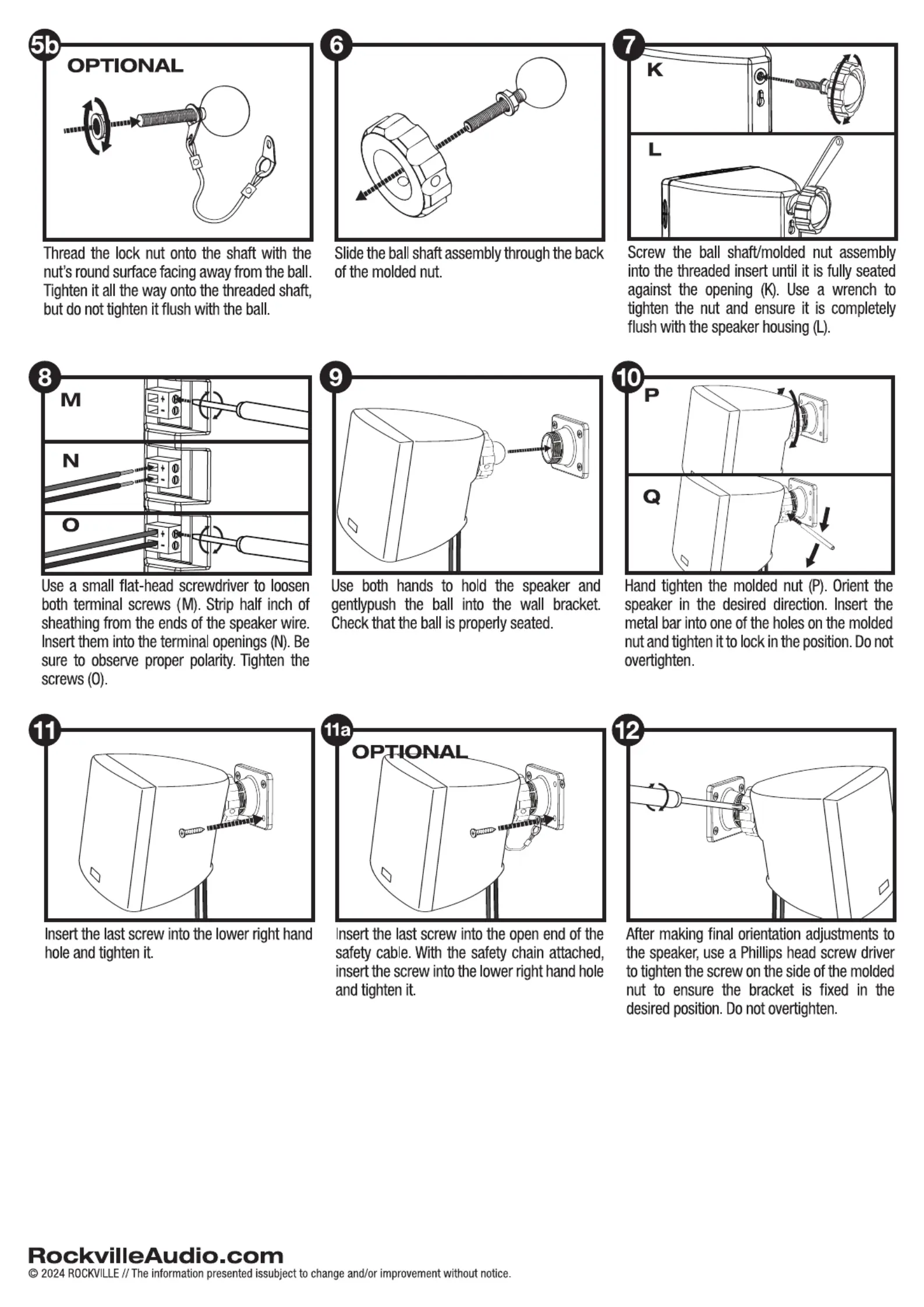 5b
OPTIONAL

Thread the lock nut onto the shaft with the nut's round surface facing away from the ball. Tighten it all the way onto the threaded shaft, but do not tighten it flush with the ball.

6

Slide the ball shaft assembly through the back of the molded nut.

7
K
L

Screw the ball shaft/molded nut assembly into the threaded insert until it is fully seated against the opening (K). Use a wrench to tighten the nut and ensure it is completely flush with the speaker housing (L).

8
M
N
O

Use a small flat-head screwdriver to loosen both terminal screws (M). Strip half inch of sheathing from the ends of the speaker wire. Insert them into the terminal openings (N). Be sure to observe proper polarity. Tighten the screws (O).

9

Use both hands to hold the speaker and gentlypush the ball into the wall bracket. Check that the ball is properly seated.

10
P
Q

Hand tighten the molded nut (P). Orient the speaker in the desired direction. Insert the metal bar into one of the holes on the molded nut and tighten it to lock in the position. Do not overtighten.

11

Insert the last screw into the lower right hand hole and tighten it.

11a
OPTIONAL

Insert the last screw into the open end of the safety cable. With the safety chain attached, insert the screw into the lower right hand hole and tighten it.

12

After making final orientation adjustments to the speaker, use a Phillips head screw driver to tighten the screw on the side of the molded nut to ensure the bracket is fixed in the desired position. Do not overtighten.

RockvilleAudio.com
© 2024 ROCKVILLE // The information presented issubject to change and/or improvement without notice.